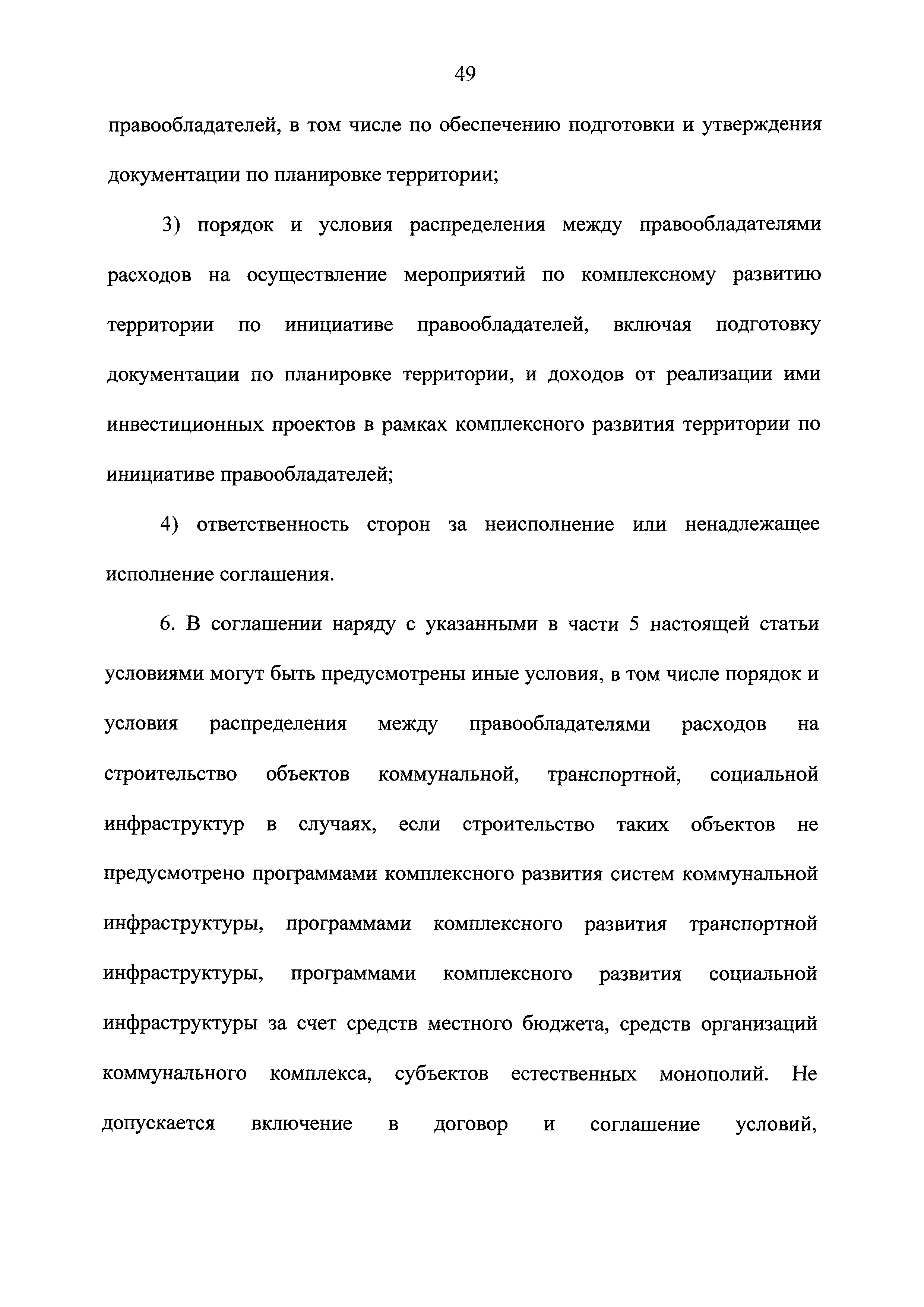 49

правообладателей, в том числе по обеспечению подготовки и утверждения документации по планировке территории;

3) порядок и условия распределения между правообладателями расходов на осуществление мероприятий по комплексному развитию территории по инициативе правообладателей, включая подготовку документации по планировке территории, и доходов от реализации ими инвестиционных проектов в рамках комплексного развития территории по инициативе правообладателей;

4) ответственность сторон за неисполнение или ненадлежащее исполнение соглашения.

6. В соглашении наряду с указанными в части 5 настоящей статьи условиями могут быть предусмотрены иные условия, в том числе порядок и условия распределения между правообладателями расходов на строительство объектов коммунальной, транспортной, социальной инфраструктур в случаях, если строительство таких объектов не предусмотрено программами комплексного развития систем коммунальной инфраструктуры, программами комплексного развития транспортной инфраструктуры, программами комплексного развития социальной инфраструктуры за счет средств местного бюджета, средств организаций коммунального комплекса, субъектов естественных монополий. Не допускается включение в договор и соглашение условий,